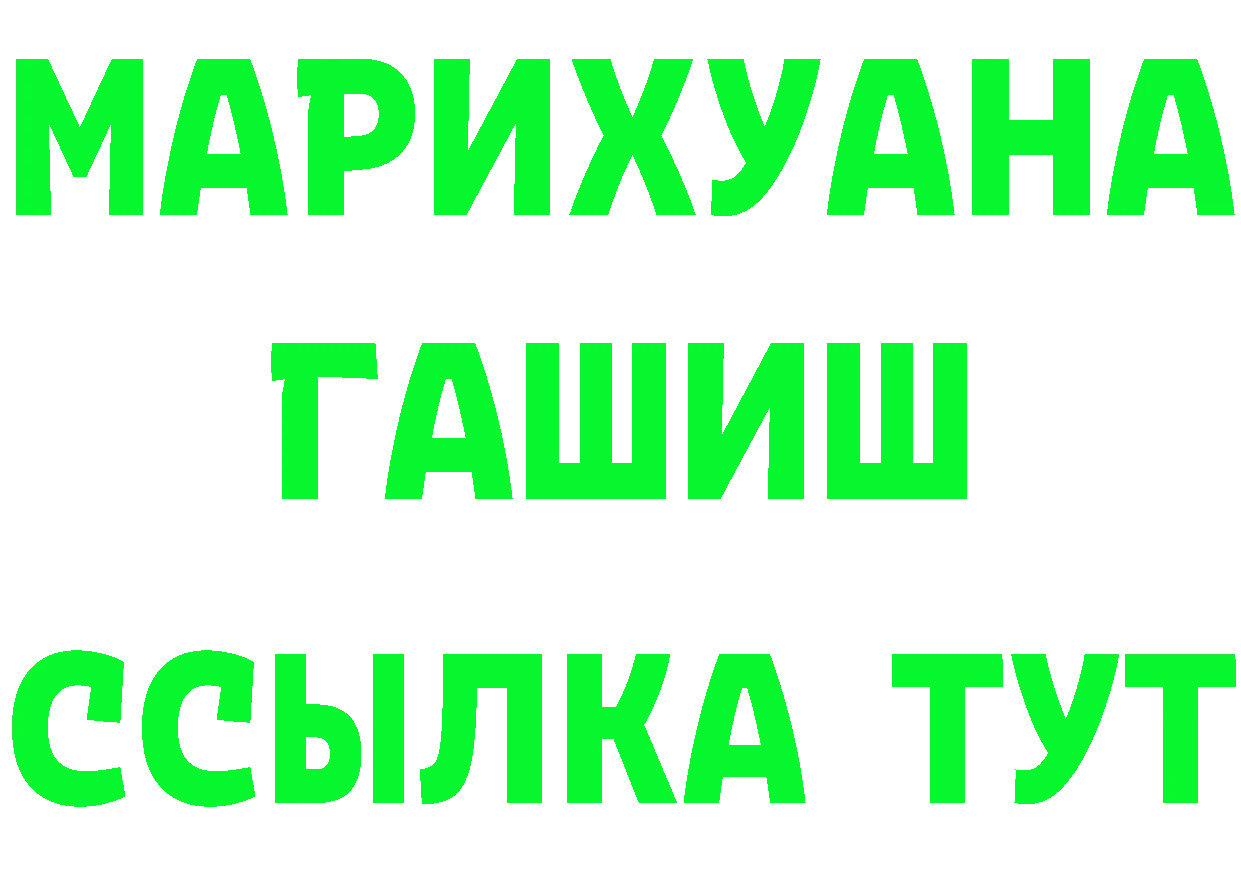 МАРИХУАНА
ГАШИШ
ССЫЛКА ТУТ